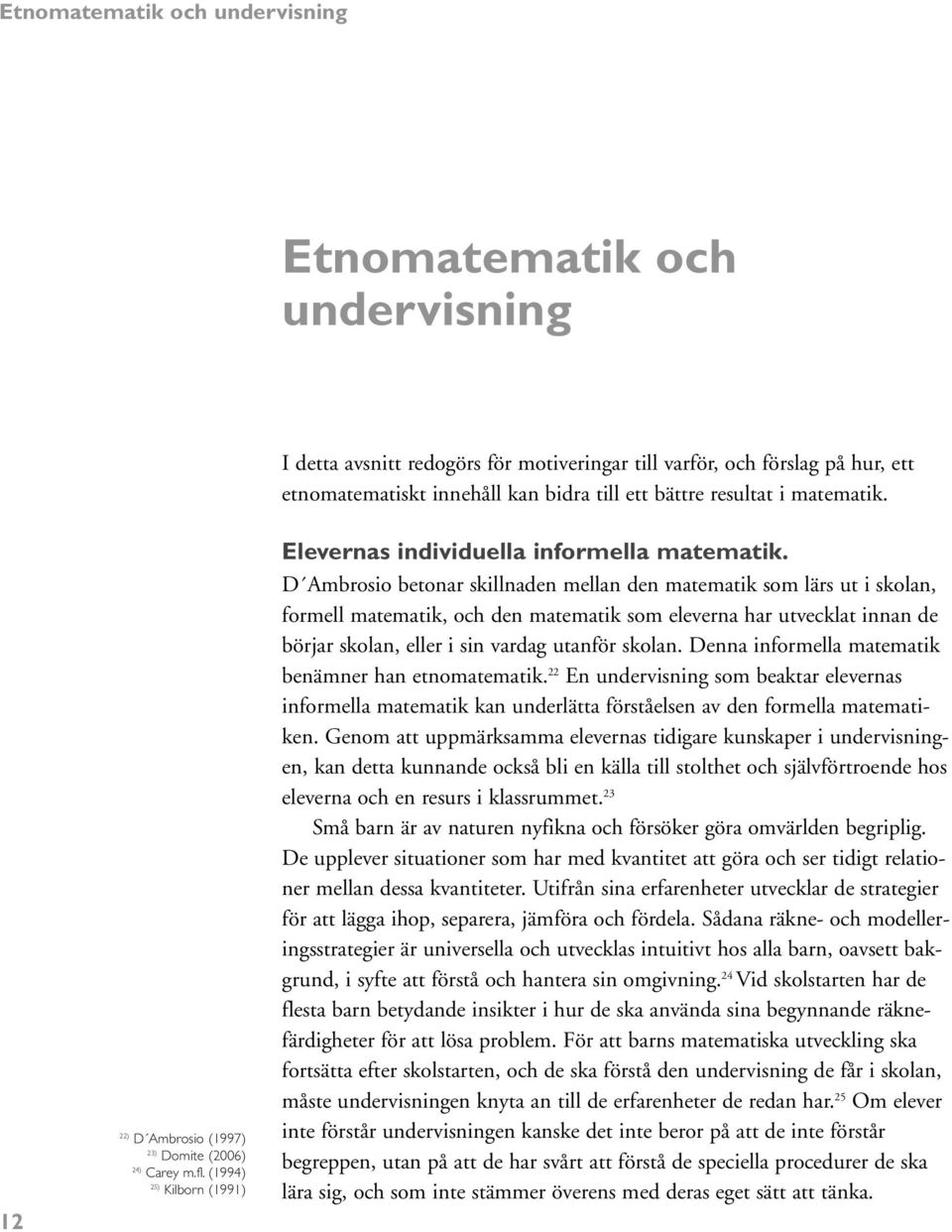 Etnomatematik och undervisning

Etnomatematik och undervisning

I detta avsnitt redogörs för motiveringar till varför, och förslag på hur, ett etnomatematiskt innehåll kan bidra till ett bättre resultat i matematik.

Elevernas individuella informella matematik.
D´Ambrosio betonar skillnaden mellan den matematik som lärs ut i skolan, formell matematik, och den matematik som eleverna har utvecklat innan de börjar skolan, eller i sin vardag utanför skolan. Denna informella matematik benämner han etnomatematik.$^{22}$ En undervisning som beaktar elevernas informella matematik kan underlätta förståelsen av den formella matematiken. Genom att uppmärksamma elevernas tidigare kunskaper i undervisningen, kan detta kunnande också bli en källa till stolthet och självförtroende hos eleverna och en resurs i klassrummet.$^{23}$

Små barn är av naturen nyfikna och försöker göra omvärlden begriplig. De upplever situationer som har med kvantitet att göra och ser tidigt relationer mellan dessa kvantiteter. Utifrån sina erfarenheter utvecklar de strategier för att lägga ihop, separera, jämföra och fördela. Sådana räkne- och modelleringsstrategier är universella och utvecklas intuitivt hos alla barn, oavsett bakgrund, i syfte att förstå och hantera sin omgivning.$^{24}$ Vid skolstarten har de flesta barn betydande insikter i hur de ska använda sina begynnande räknefärdigheter för att lösa problem. För att barns matematiska utveckling ska fortsätta efter skolstarten, och de ska förstå den undervisning de får i skolan, måste undervisningen knyta an till de erfarenheter de redan har.$^{25}$ Om elever inte förstår undervisningen kanske det inte beror på att de inte förstår begreppen, utan på att de har svårt att förstå de speciella procedurer de ska lära sig, och som inte stämmer överens med deras eget sätt att tänka.

$^{22)}$ D´Ambrosio (1997)
$^{23)}$ Domite (2006)
$^{24)}$ Carey m.fl. (1994)
$^{25)}$ Kilborn (1991)

12